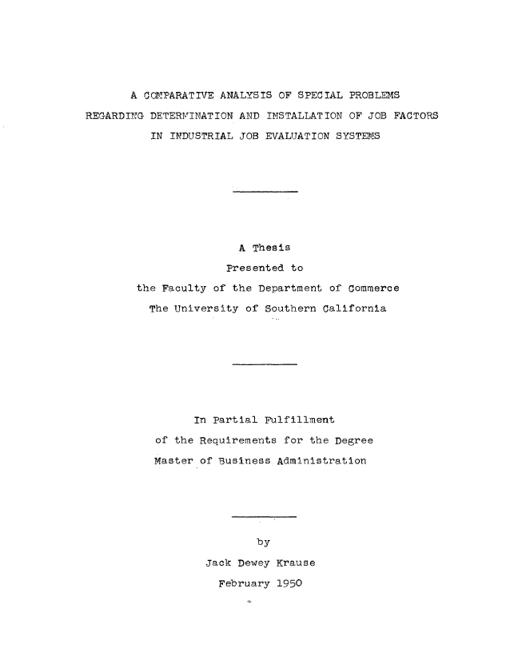 A COMPARATIVE ANALYSIS OF SPECIAL PROBLEMS
REGARDING DETERMINATION AND INSTALLATION OF JOB FACTORS
IN INDUSTRIAL JOB EVALUATION SYSTEMS

A Thesis
Presented to
the Faculty of the Department of Commerce
The University of Southern California

In Partial Fulfillment
of the Requirements for the Degree
Master of Business Administration

by
Jack Dewey Krause
February 1950